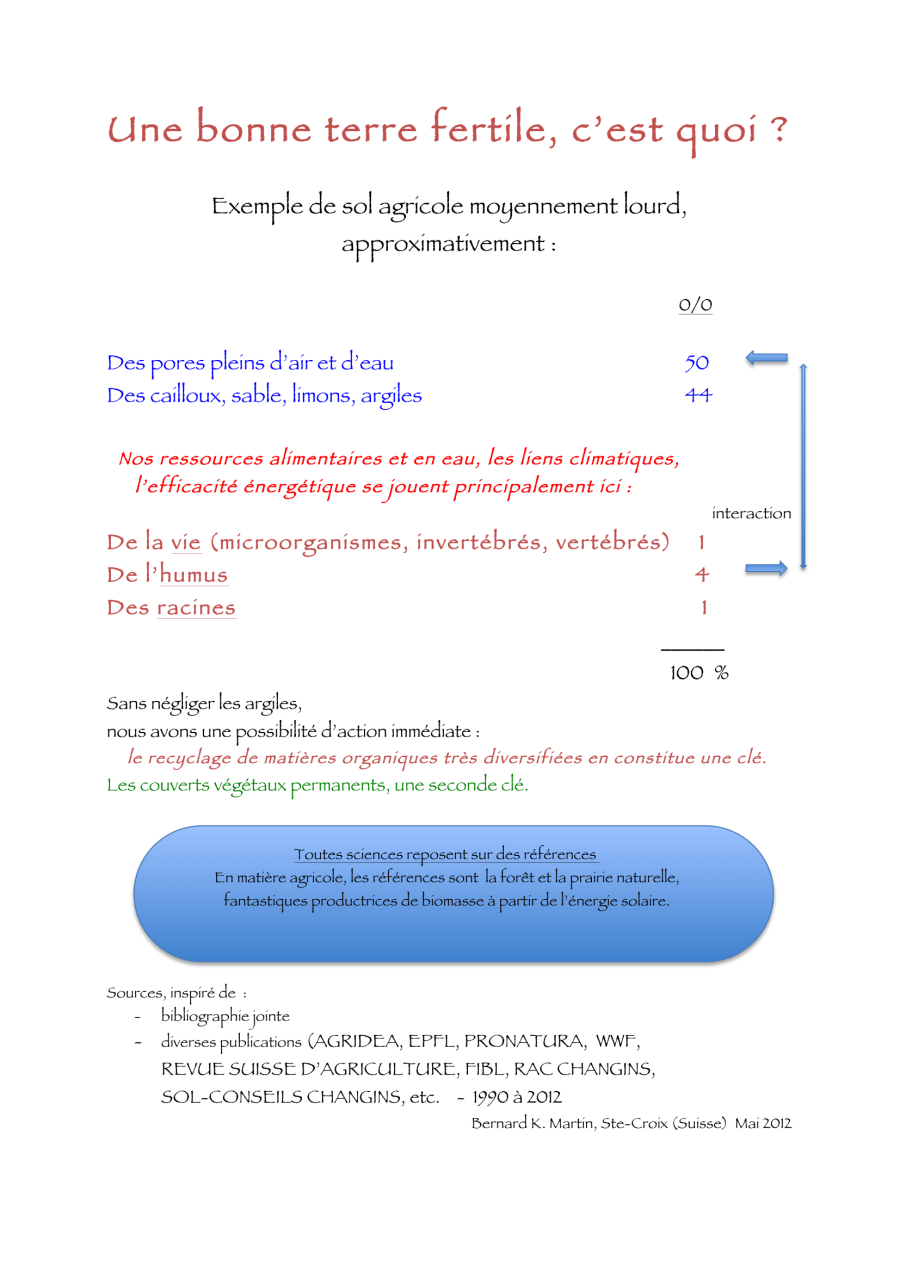 Une bonne terre fertile, c'est quoi ?

Exemple de sol agricole moyennement lourd, approximativement :

0/0

Des pores pleins d'air et d'eau 50
Des cailloux, sable, limons, argiles 44

Nos ressources alimentaires et en eau, les liens climatiques, l'efficacité énergétique se jouent principalement ici :

interaction

De la vie (microorganismes, invertébrés, vertébrés) 1
De l'humus 4
Des racines 1

100 %

Sans négliger les argiles,
nous avons une possibilité d'action immédiate :
le recyclage de matières organiques très diversifiées en constitue une clé.
Les couverts végétaux permanents, une seconde clé.

Toutes sciences reposent sur des références
En matière agricole, les références sont la forêt et la prairie naturelle, fantastiques productrices de biomasse à partir de l'énergie solaire.

Sources, inspiré de :
- bibliographie jointe
- diverses publications (AGRIDEA, EPFL, PRONATURA, WWF, REVUE SUISSE D'AGRICULTURE, FIBL, RAC CHANGINS, SOL-CONSEILS CHANGINS, etc. - 1990 à 2012

Bernard K. Martin, Ste-Croix (Suisse) Mai 2012